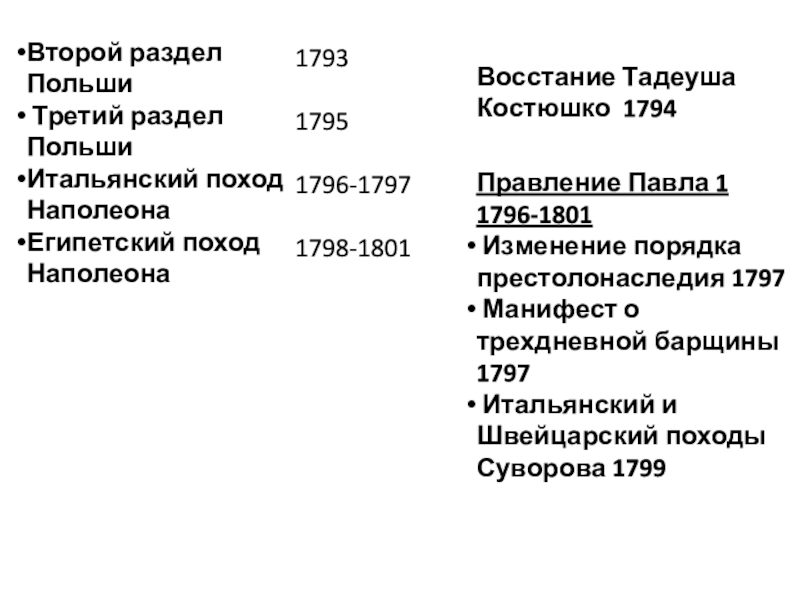 •Второй раздел Польши
• Третий раздел Польши
•Итальянский поход Наполеона
•Египетский поход Наполеона

1793

1795

1796-1797

1798-1801

Восстание Тадеуша Костюшко 1794

Правление Павла 1 1796-1801
• Изменение порядка престолонаследия 1797
• Манифест о трехдневной барщины 1797
• Итальянский и Швейцарский походы Суворова 1799